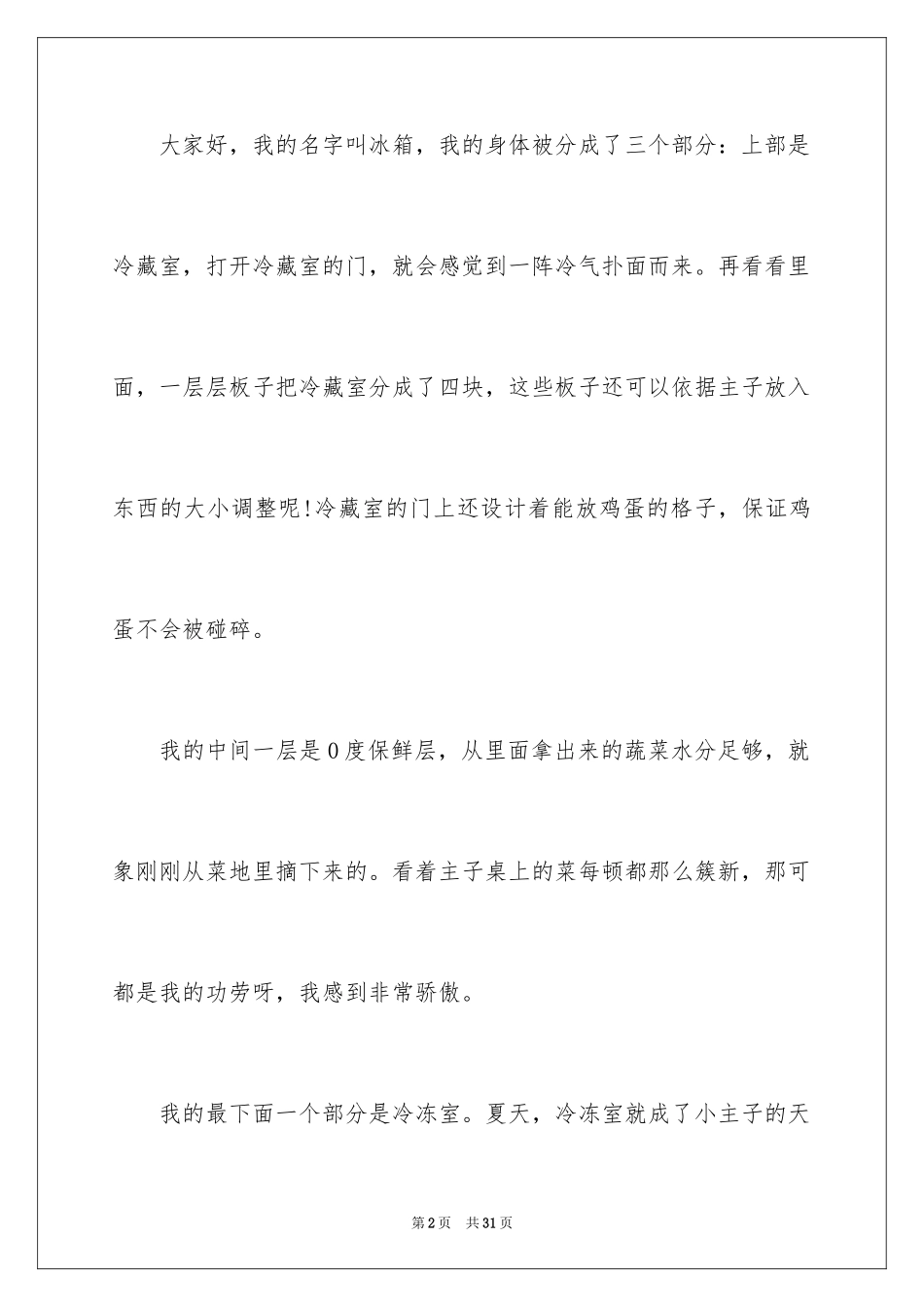 大家好，我的名字叫冰箱，我的身体被分成了三个部分：上部是冷藏室，打开冷藏室的门，就会感觉到一阵冷气扑面而来。再看看里面，一层层板子把冷藏室分成了四块，这些板子还可以依据主子放入东西的大小调整呢!冷藏室的门上还设计着能放鸡蛋的格子，保证鸡蛋不会被碰碎。

我的中间一层是0度保鲜层，从里面拿出来的蔬菜水分足够，就象刚刚从菜地里摘下来的。看着主子桌上的菜每顿都那么簇新，那可都是我的功劳呀，我感到非常骄傲。

我的最下面一个部分是冷冻室。夏天，冷冻室就成了小主子的天

第2页　共31页